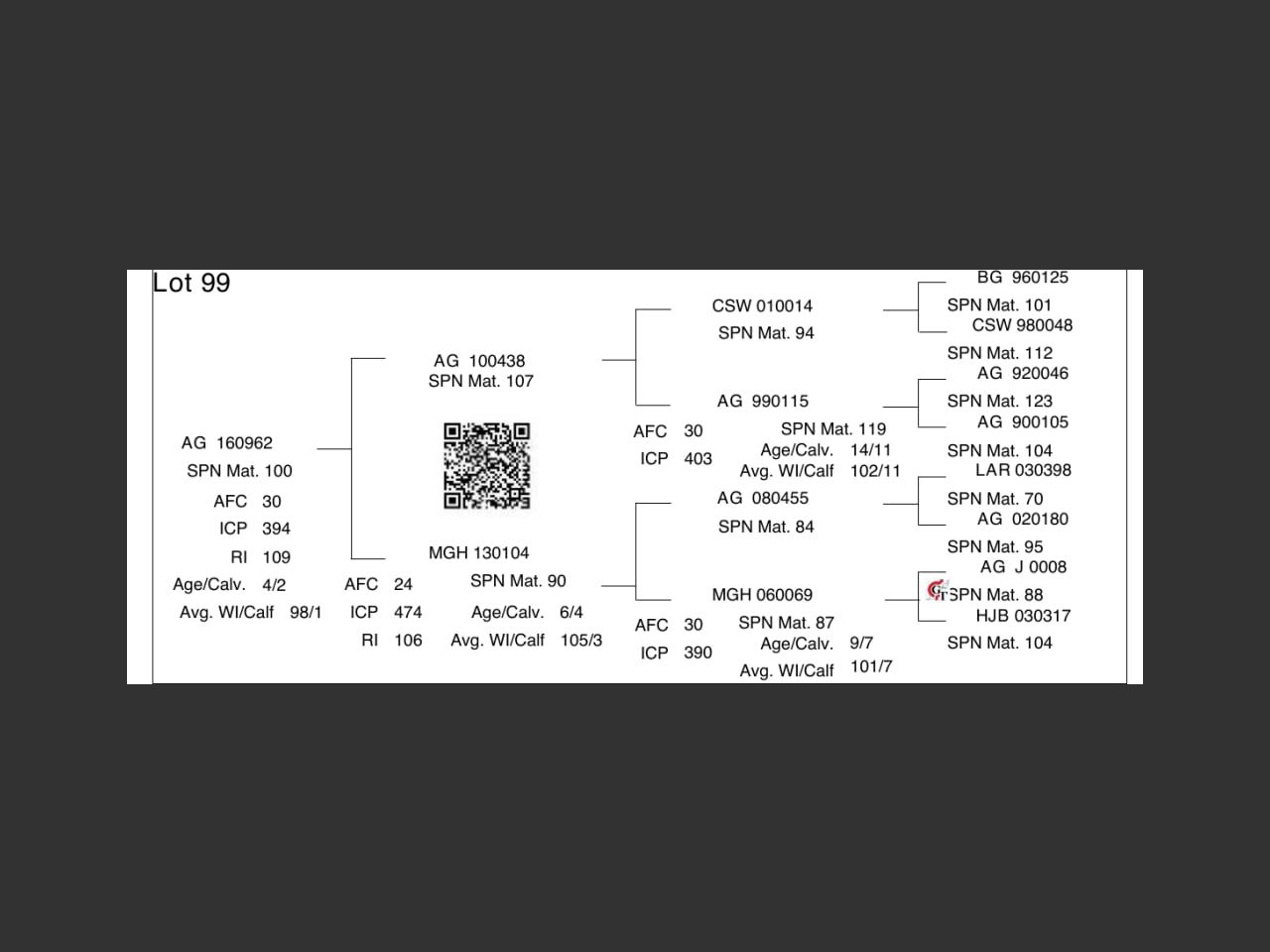 Lot 99

AG 160962
SPN Mat. 100
AFC 30
ICP 394
RI 109
Age/Calv. 4/2
Avg. WI/Calf 98/1

AG 100438
SPN Mat. 107

MGH 130104
SPN Mat. 90
AFC 24
ICP 474
RI 106
Age/Calv. 6/4
Avg. WI/Calf 105/3

CSW 010014
SPN Mat. 94

AG 990115
SPN Mat. 119
AFC 30
ICP 403
Age/Calv. 14/11
Avg. WI/Calf 102/11

AG 080455
SPN Mat. 84

MGH 060069
SPN Mat. 87
AFC 30
ICP 390
Age/Calv. 9/7
Avg. WI/Calf 101/7

BG 960125
SPN Mat. 101
CSW 980048
SPN Mat. 112
AG 920046
SPN Mat. 123
AG 900105
SPN Mat. 104
LAR 030398
SPN Mat. 70
AG 020180
SPN Mat. 95
AG J 0008
SPN Mat. 88
HJB 030317
SPN Mat. 104